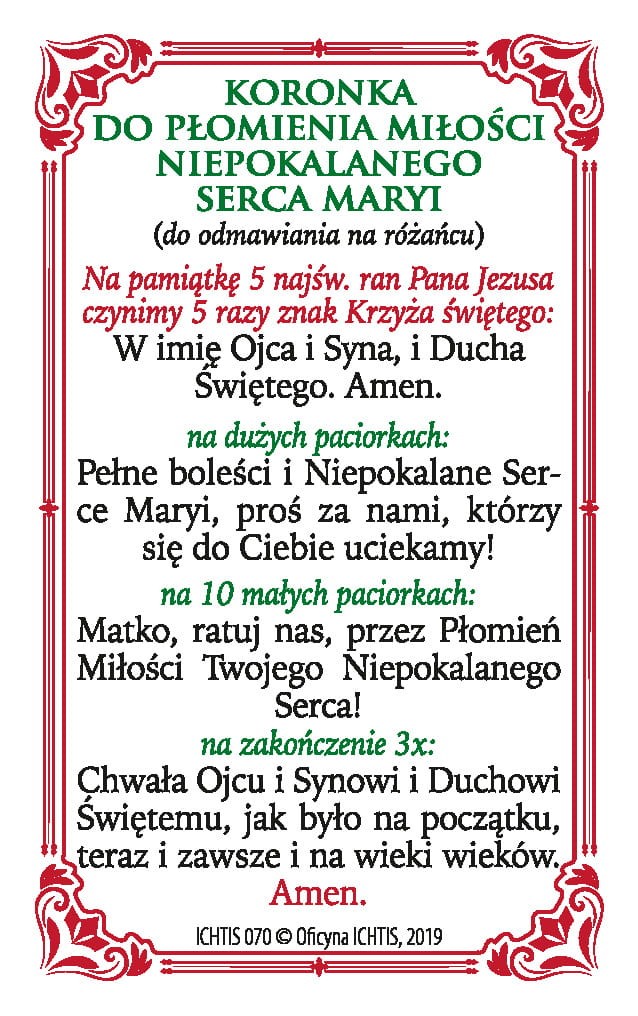 KORONKA DO PŁOMIENIA MIŁOŚCI NIEPOKALANEGO SERCA MARYI
(do odmawiania na różańcu)

Na pamiątkę 5 najśw. ran Pana Jezusa czynimy 5 razy znak Krzyża świętego:
W imię Ojca i Syna, i Ducha Świętego. Amen.

na dużych paciorkach:
Pełne boleści i Niepokalane Serce Maryi, proś za nami, którzy się do Ciebie uciekamy!

na 10 małych paciorkach:
Matko, ratuj nas, przez Płomień Miłości Twojego Niepokalanego Serca!

na zakończenie 3x:
Chwała Ojcu i Synowi i Duchowi Świętemu, jak było na początku, teraz i zawsze i na wieki wieków. Amen.

ICHTIS 070 © Oficyna ICHTIS, 2019